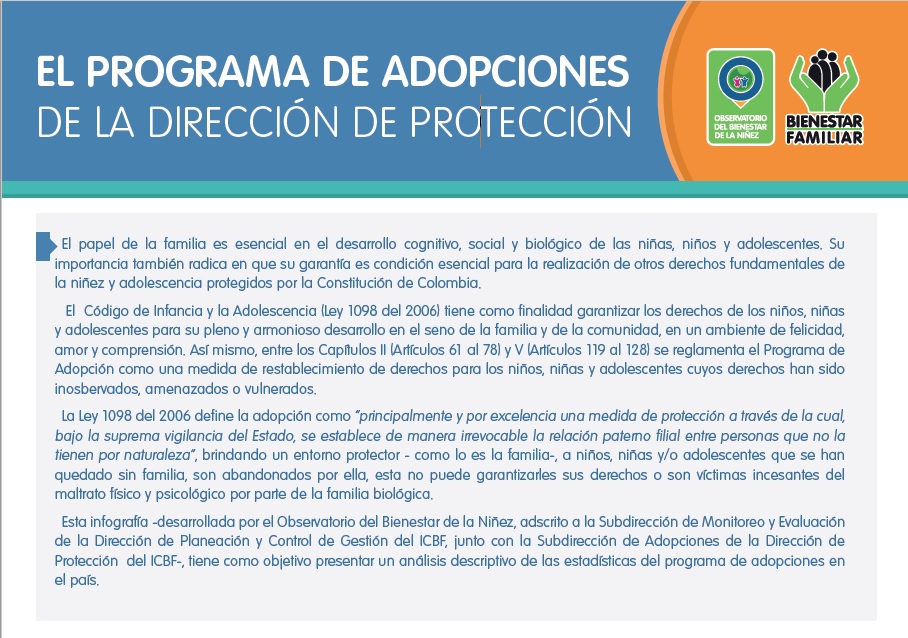 EL PROGRAMA DE ADOPCIONES
DE LA DIRECCIÓN DE PROTECCIÓN

OBSERVATORIO DEL BIENESTAR DE LA NIÑEZ

BIENESTAR FAMILIAR

El papel de la familia es esencial en el desarrollo cognitivo, social y biológico de las niñas, niños y adolescentes. Su importancia también radica en que su garantía es condición esencial para la realización de otros derechos fundamentales de la niñez y adolescencia protegidos por la Constitución de Colombia.

El Código de Infancia y la Adolescencia (Ley 1098 del 2006) tiene como finalidad garantizar los derechos de los niños, niñas y adolescentes para su pleno y armonioso desarrollo en el seno de la familia y de la comunidad, en un ambiente de felicidad, amor y comprensión. Así mismo, entre los Capítulos II (Artículos 61 al 78) y V (Artículos 119 al 128) se reglamenta el Programa de Adopción como una medida de restablecimiento de derechos para los niños, niñas y adolescentes cuyos derechos han sido inosbervados, amenazados o vulnerados.

La Ley 1098 del 2006 define la adopción como "principalmente y por excelencia una medida de protección a través de la cual, bajo la suprema vigilancia del Estado, se establece de manera irrevocable la relación paterno filial entre personas que no la tienen por naturaleza", brindando un entorno protector - como lo es la familia-, a niños, niñas y/o adolescentes que se han quedado sin familia, son abandonados por ella, esta no puede garantizarles sus derechos o son víctimas incesantes del maltrato físico y psicológico por parte de la familia biológica.

Esta infografía -desarrollada por el Observatorio del Bienestar de la Niñez, adscrito a la Subdirección de Monitoreo y Evaluación de la Dirección de Planeación y Control de Gestión del ICBF, junto con la Subdirección de Adopciones de la Dirección de Protección del ICBF-, tiene como objetivo presentar un análisis descriptivo de las estadísticas del programa de adopciones en el país.